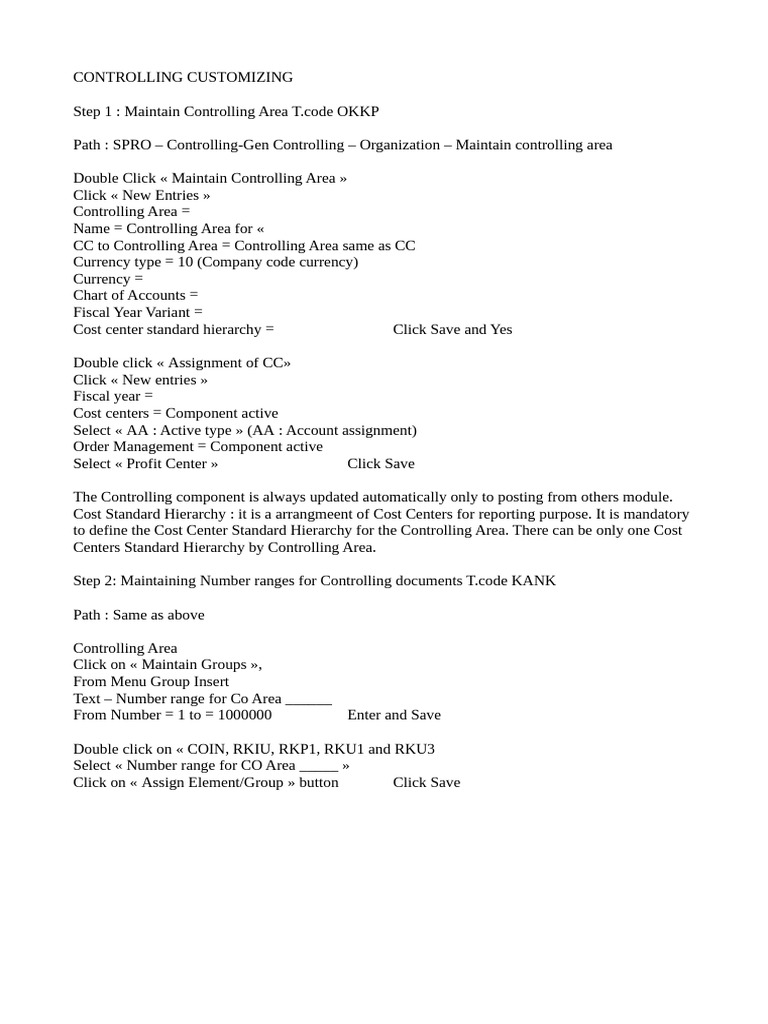 CONTROLLING CUSTOMIZING

Step 1 : Maintain Controlling Area T.code OKKP

Path : SPRO – Controlling-Gen Controlling – Organization – Maintain controlling area

Double Click « Maintain Controlling Area »
Click « New Entries »
Controlling Area =
Name = Controlling Area for «
CC to Controlling Area = Controlling Area same as CC
Currency type = 10 (Company code currency)
Currency =
Chart of Accounts =
Fiscal Year Variant =
Cost center standard hierarchy = Click Save and Yes

Double click « Assignment of CC»
Click « New entries »
Fiscal year =
Cost centers = Component active
Select « AA : Active type » (AA : Account assignment)
Order Management = Component active
Select « Profit Center » Click Save

The Controlling component is always updated automatically only to posting from others module. Cost Standard Hierarchy : it is a arrangmeent of Cost Centers for reporting purpose. It is mandatory to define the Cost Center Standard Hierarchy for the Controlling Area. There can be only one Cost Centers Standard Hierarchy by Controlling Area.

Step 2: Maintaining Number ranges for Controlling documents T.code KANK

Path : Same as above

Controlling Area
Click on « Maintain Groups »,
From Menu Group Insert
Text – Number range for Co Area ______
From Number = 1 to = 1000000 Enter and Save

Double click on « COIN, RKIU, RKP1, RKU1 and RKU3
Select « Number range for CO Area _____ »
Click on « Assign Element/Group » button Click Save